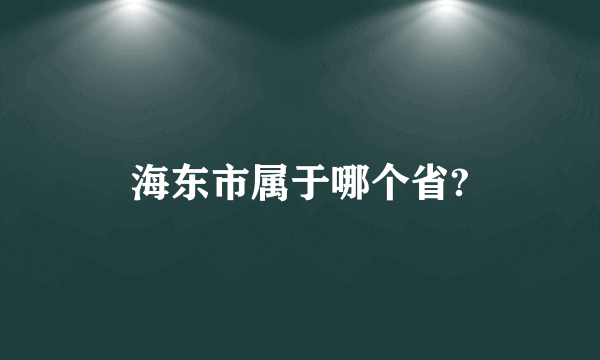 海东市属于哪个省?